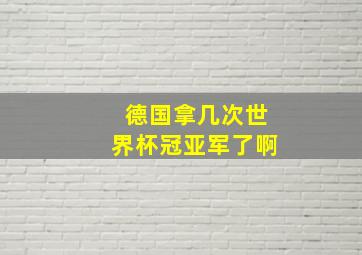 德国拿几次世界杯冠亚军了啊